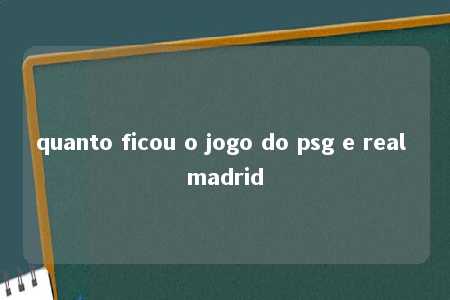 quanto ficou o jogo do psg e real madrid